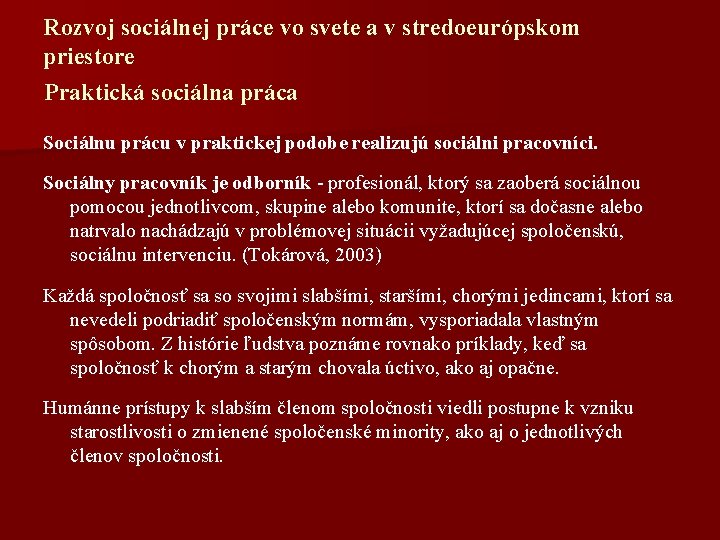 Rozvoj sociálnej práce vo svete a v stredoeurópskom priestore

Praktická sociálna práca

Sociálnu prácu v praktickej podobe realizujú sociálni pracovníci.

Sociálny pracovník je odborník - profesionál, ktorý sa zaoberá sociálnou pomocou jednotlivcom, skupine alebo komunite, ktorí sa dočasne alebo natrvalo nachádzajú v problémovej situácii vyžadujúcej spoločenskú, sociálnu intervenciu. (Tokárová, 2003)

Každá spoločnosť sa so svojimi slabšími, staršími, chorými jedincami, ktorí sa nevedeli podriadiť spoločenským normám, vysporiadala vlastným spôsobom. Z histórie ľudstva poznáme rovnako príklady, keď sa spoločnosť k chorým a starým chovala úctivo, ako aj opačne.

Humánne prístupy k slabším členom spoločnosti viedli postupne k vzniku starostlivosti o zmienené spoločenské minority, ako aj o jednotlivých členov spoločnosti.